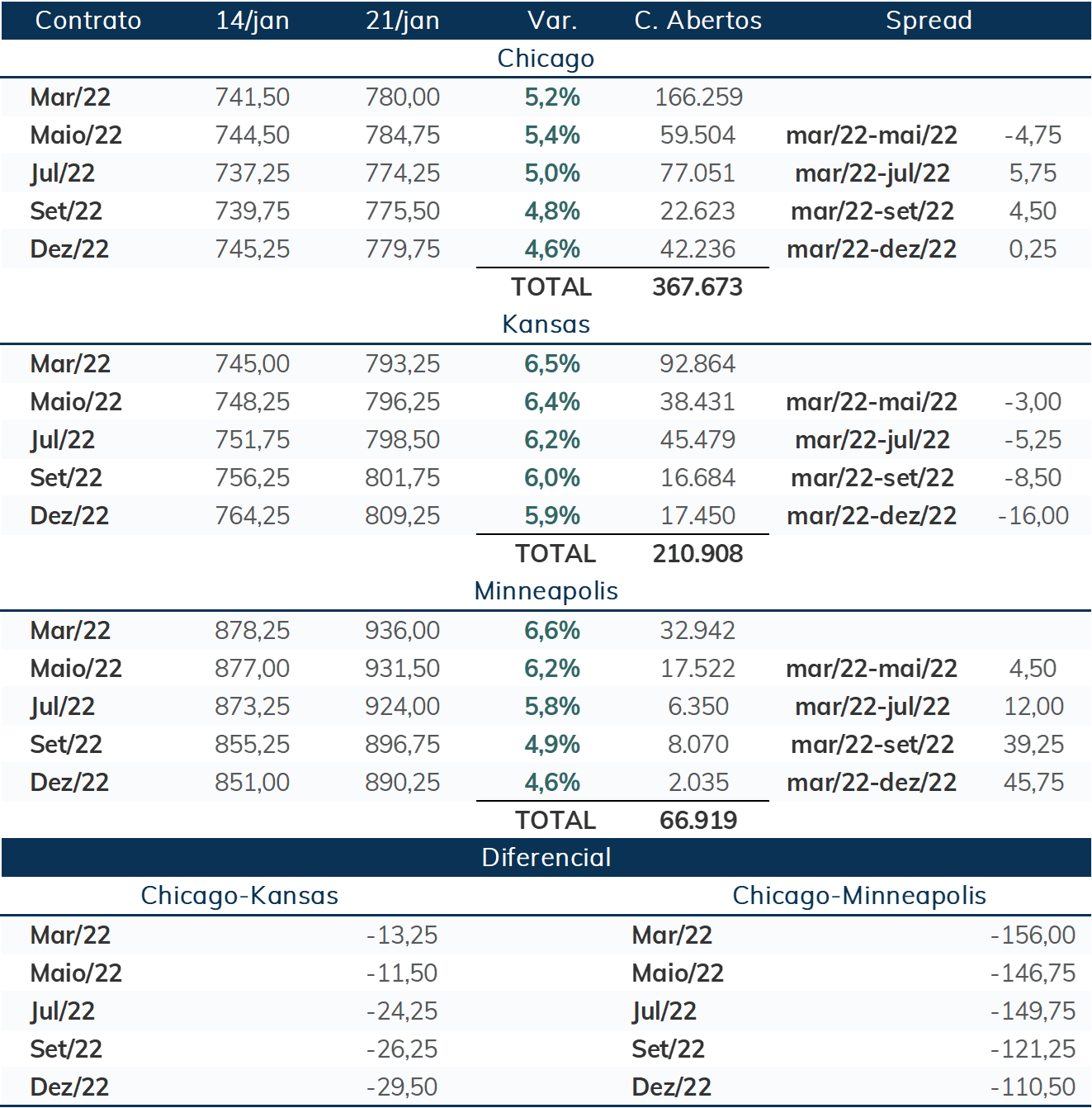 | Contrato | 14/jan | 21/jan | Var. | C. Abertos | Spread | |
|---|---|---|---|---|---|---|
| | | | Chicago | | | |
| Mar/22 | 741,50 | 780,00 | 5,2% | 166.259 | | |
| Maio/22 | 744,50 | 784,75 | 5,4% | 59.504 | mar/22-mai/22 | -4,75 |
| Jul/22 | 737,25 | 774,25 | 5,0% | 77.051 | mar/22-jul/22 | 5,75 |
| Set/22 | 739,75 | 775,50 | 4,8% | 22.623 | mar/22-set/22 | 4,50 |
| Dez/22 | 745,25 | 779,75 | 4,6% | 42.236 | mar/22-dez/22 | 0,25 |
| | | | TOTAL | 367.673 | | |
| | | | Kansas | | | |
| Mar/22 | 745,00 | 793,25 | 6,5% | 92.864 | | |
| Maio/22 | 748,25 | 796,25 | 6,4% | 38.431 | mar/22-mai/22 | -3,00 |
| Jul/22 | 751,75 | 798,50 | 6,2% | 45.479 | mar/22-jul/22 | -5,25 |
| Set/22 | 756,25 | 801,75 | 6,0% | 16.684 | mar/22-set/22 | -8,50 |
| Dez/22 | 764,25 | 809,25 | 5,9% | 17.450 | mar/22-dez/22 | -16,00 |
| | | | TOTAL | 210.908 | | |
| | | | Minneapolis | | | |
| Mar/22 | 878,25 | 936,00 | 6,6% | 32.942 | | |
| Maio/22 | 877,00 | 931,50 | 6,2% | 17.522 | mar/22-mai/22 | 4,50 |
| Jul/22 | 873,25 | 924,00 | 5,8% | 6.350 | mar/22-jul/22 | 12,00 |
| Set/22 | 855,25 | 896,75 | 4,9% | 8.070 | mar/22-set/22 | 39,25 |
| Dez/22 | 851,00 | 890,25 | 4,6% | 2.035 | mar/22-dez/22 | 45,75 |
| | | | TOTAL | 66.919 | | |

Diferencial

| Chicago-Kansas | | Chicago-Minneapolis | |
|---|---|---|---|
| Mar/22 | -13,25 | Mar/22 | -156,00 |
| Maio/22 | -11,50 | Maio/22 | -146,75 |
| Jul/22 | -24,25 | Jul/22 | -149,75 |
| Set/22 | -26,25 | Set/22 | -121,25 |
| Dez/22 | -29,50 | Dez/22 | -110,50 |